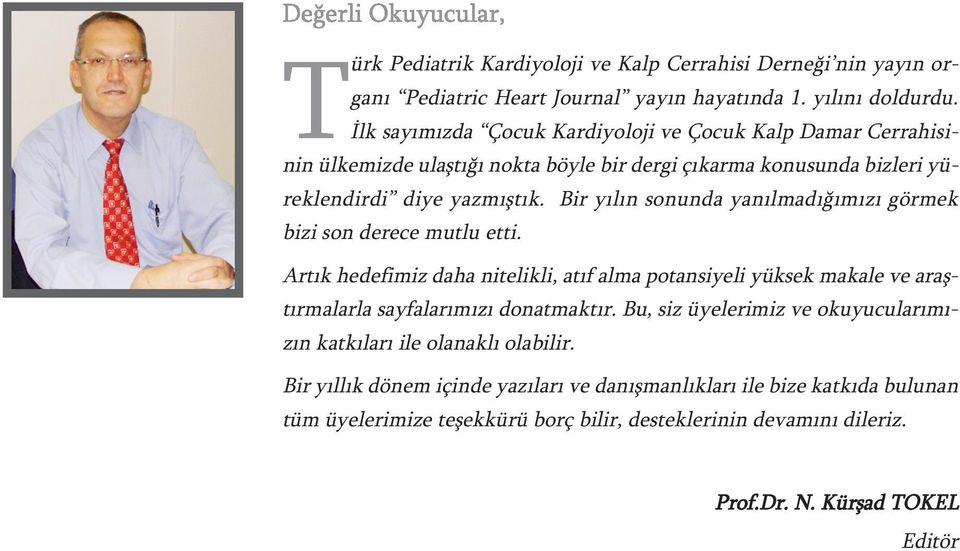 Değerli Okuyucular,

Türk Pediatrik Kardiyoloji ve Kalp Cerrahisi Derneği'nin yayın organı "Pediatric Heart Journal" yayın hayatında 1. yılını doldurdu. İlk sayımızda "Çocuk Kardiyoloji ve Çocuk Kalp Damar Cerrahisinin ülkemizde ulaştığı nokta böyle bir dergi çıkarma konusunda bizleri yüreklendirdi" diye yazmıştık. Bir yılın sonunda yanılmadığımızı görmek bizi son derece mutlu etti.

Artık hedefimiz daha nitelikli, atıf alma potansiyeli yüksek makale ve araştırmalarla sayfalarımızı donatmaktır. Bu, siz üyelerimiz ve okuyucularımızın katkıları ile olanaklı olabilir.

Bir yıllık dönem içinde yazıları ve danışmanlıkları ile bize katkıda bulunan tüm üyelerimize teşekkürü borç bilir, desteklerinin devamını dileriz.

Prof.Dr. N. Kürşad TOKEL
Editör